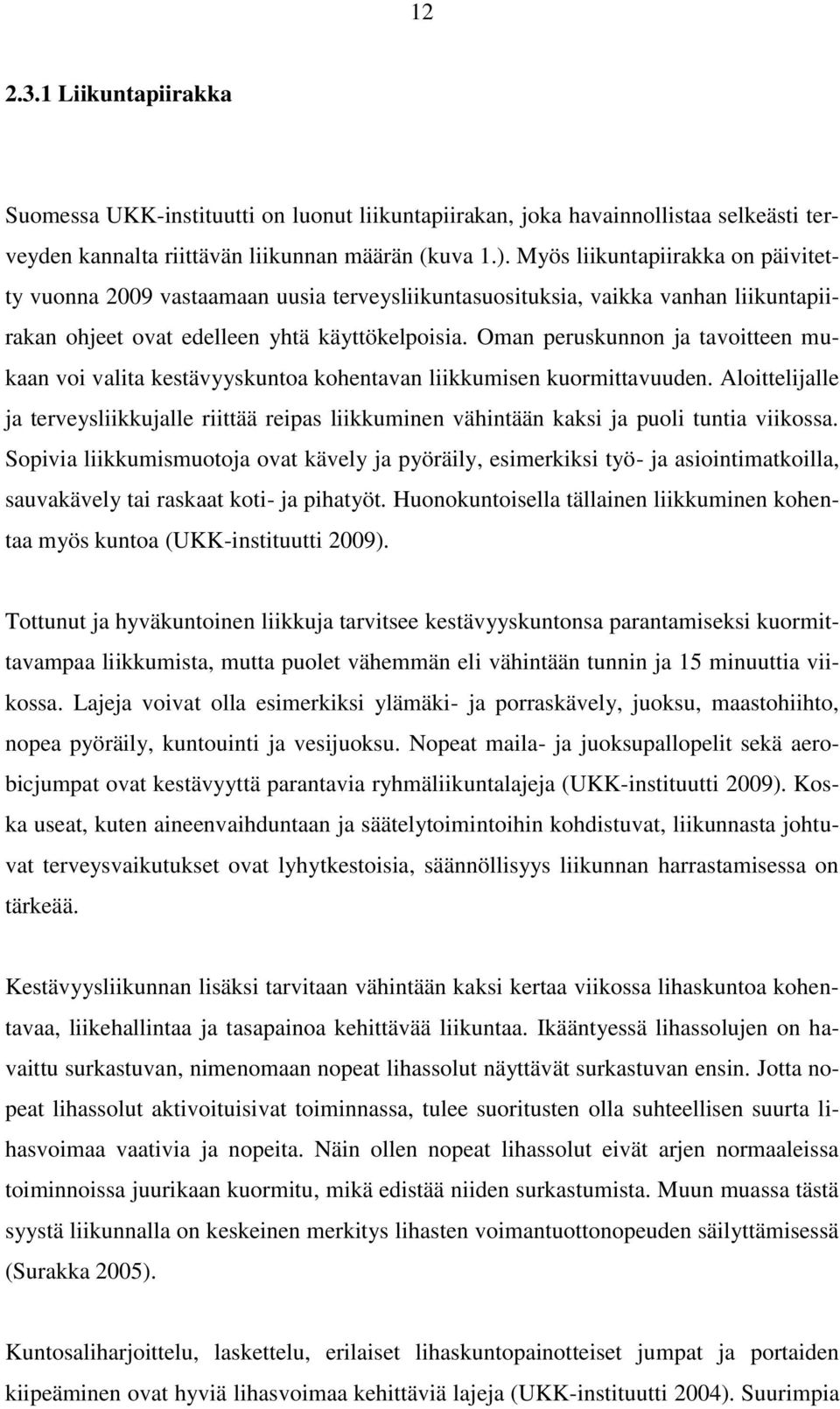 12

2.3.1 Liikuntapiirakka

Suomessa UKK-instituutti on luonut liikuntapiirakan, joka havainnollistaa selkeästi terveyden kannalta riittävän liikunnan määrän (kuva 1.). Myös liikuntapiirakka on päivitetty vuonna 2009 vastaamaan uusia terveysliikuntasuosituksia, vaikka vanhan liikuntapiirakan ohjeet ovat edelleen yhtä käyttökelpoisia. Oman peruskunnon ja tavoitteen mukaan voi valita kestävyyskuntoa kohentavan liikkumisen kuormittavuuden. Aloittelijalle ja terveysliikkujalle riittää reipas liikkuminen vähintään kaksi ja puoli tuntia viikossa. Sopivia liikkumismuotoja ovat kävely ja pyöräily, esimerkiksi työ- ja asiointimatkoilla, sauvakävely tai raskaat koti- ja pihatyöt. Huonokuntoisella tällainen liikkuminen kohentaa myös kuntoa (UKK-instituutti 2009).

Tottunut ja hyväkuntoinen liikkuja tarvitsee kestävyyskuntonsa parantamiseksi kuormittavampaa liikkumista, mutta puolet vähemmän eli vähintään tunnin ja 15 minuuttia viikossa. Lajeja voivat olla esimerkiksi ylämäki- ja porraskävely, juoksu, maastohiihto, nopea pyöräily, kuntouinti ja vesijuoksu. Nopeat maila- ja juoksupallopelit sekä aerobicjumpat ovat kestävyyttä parantavia ryhmäliikuntalajeja (UKK-instituutti 2009). Koska useat, kuten aineenvaihduntaan ja säätelytoimintoihin kohdistuvat, liikunnasta johtuvat terveysvaikutukset ovat lyhytkestoisia, säännöllisyys liikunnan harrastamisessa on tärkeää.

Kestävyysliikunnan lisäksi tarvitaan vähintään kaksi kertaa viikossa lihaskuntoa kohentavaa, liikehallintaa ja tasapainoa kehittävää liikuntaa. Ikääntyessä lihassolujen on havaittu surkastuvan, nimenomaan nopeat lihassolut näyttävät surkastuvan ensin. Jotta nopeat lihassolut aktivoituisivat toiminnassa, tulee suoritusten olla suhteellisen suurta lihasvoimaa vaativia ja nopeita. Näin ollen nopeat lihassolut eivät arjen normaaleissa toiminnoissa juurikaan kuormitu, mikä edistää niiden surkastumista. Muun muassa tästä syystä liikunnalla on keskeinen merkitys lihasten voimantuottonopeuden säilyttämisessä (Surakka 2005).

Kuntosaliharjoittelu, laskettelu, erilaiset lihaskuntopainotteiset jumpat ja portaiden kiipeäminen ovat hyviä lihasvoimaa kehittäviä lajeja (UKK-instituutti 2004). Suurimpia